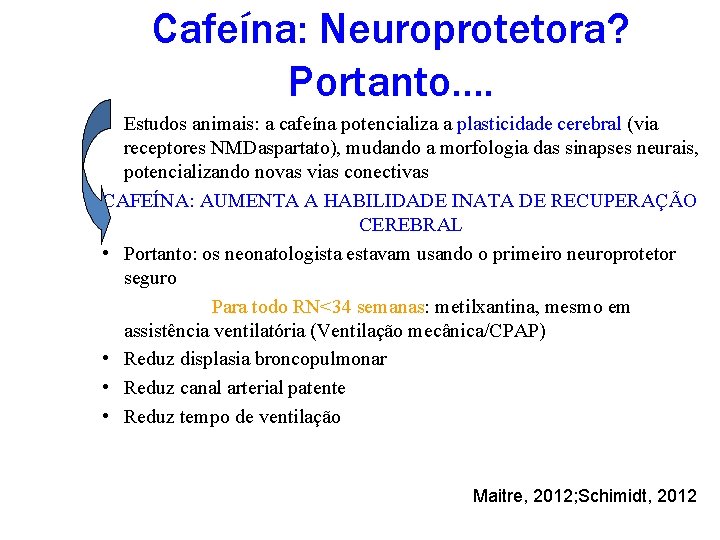 Cafeína: Neuroprotetora? Portanto....

Estudos animais: a cafeína potencializa a plasticidade cerebral (via receptores NMDaspartato), mudando a morfologia das sinapses neurais, potencializando novas vias conectivas

CAFEÍNA: AUMENTA A HABILIDADE INATA DE RECUPERAÇÃO CEREBRAL

• Portanto: os neonatologista estavam usando o primeiro neuroprotetor seguro

Para todo RN<34 semanas: metilxantina, mesmo em assistência ventilatória (Ventilação mecânica/CPAP)

• Reduz displasia broncopulmonar
• Reduz canal arterial patente
• Reduz tempo de ventilação

Maitre, 2012;Schimidt, 2012